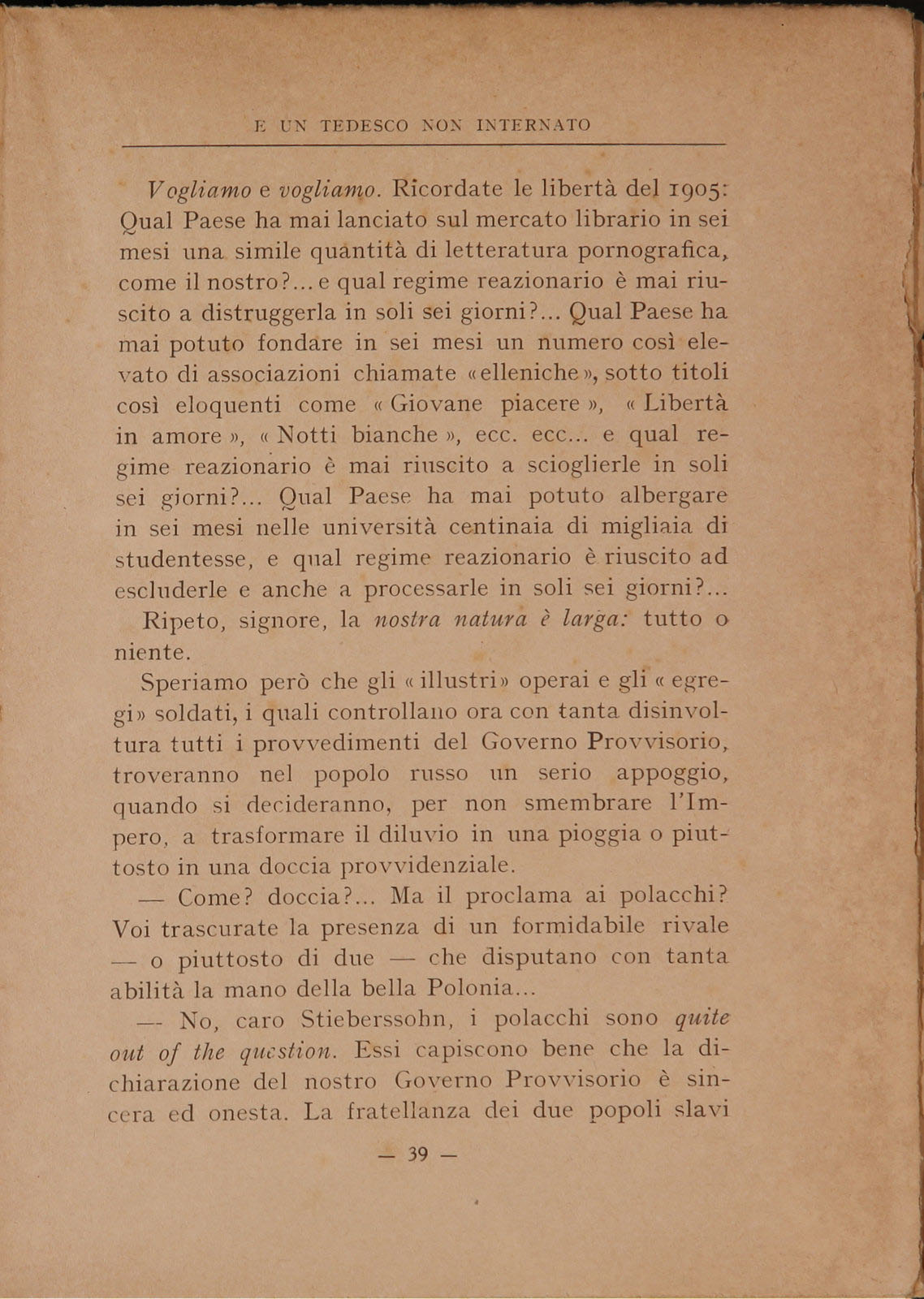 E UN TEDESCO NON INTERNATO

Vogliamo e vogliamo. Ricordate le libertà del 1905: Qual Paese ha mai lanciato sul mercato librario in sei mesi una simile quantità di letteratura pornografica, come il nostro?... e qual regime reazionario è mai riuscito a distruggerla in soli sei giorni?... Qual Paese ha mai potuto fondare in sei mesi un numero così elevato di associazioni chiamate «elleniche», sotto titoli così eloquenti come «Giovane piacere», «Libertà in amore», «Notti bianche», ecc. ecc... e qual regime reazionario è mai riuscito a scioglierle in soli sei giorni?... Qual Paese ha mai potuto albergare in sei mesi nelle università centinaia di migliaia di studentesse, e qual regime reazionario è riuscito ad escluderle e anche a processarle in soli sei giorni?... Ripeto, signore, la nostra natura è larga: tutto o niente.

Speriamo però che gli «illustri» operai e gli «egregi» soldati, i quali controllano ora con tanta disinvoltura tutti i provvedimenti del Governo Provvisorio, troveranno nel popolo russo un serio appoggio, quando si decideranno, per non smembrare l'Impero, a trasformare il diluvio in una pioggia o piuttosto in una doccia provvidenziale.

— Come? doccia?... Ma il proclama ai polacchi? Voi trascurate la presenza di un formidabile rivale — o piuttosto di due — che disputano con tanta abilità la mano della bella Polonia...

— No, caro Stieberssohn, i polacchi sono quite out of the question. Essi capiscono bene che la dichiarazione del nostro Governo Provvisorio è sincera ed onesta. La fratellanza dei due popoli slavi

— 39 —